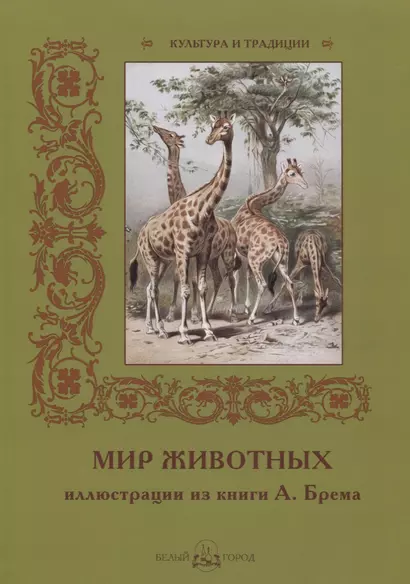 КУЛЬТУРА И ТРАДИЦИИ

МИР ЖИВОТНЫХ

иллюстрации из книги А. Брема

БЕЛЫЙ ГОРОД